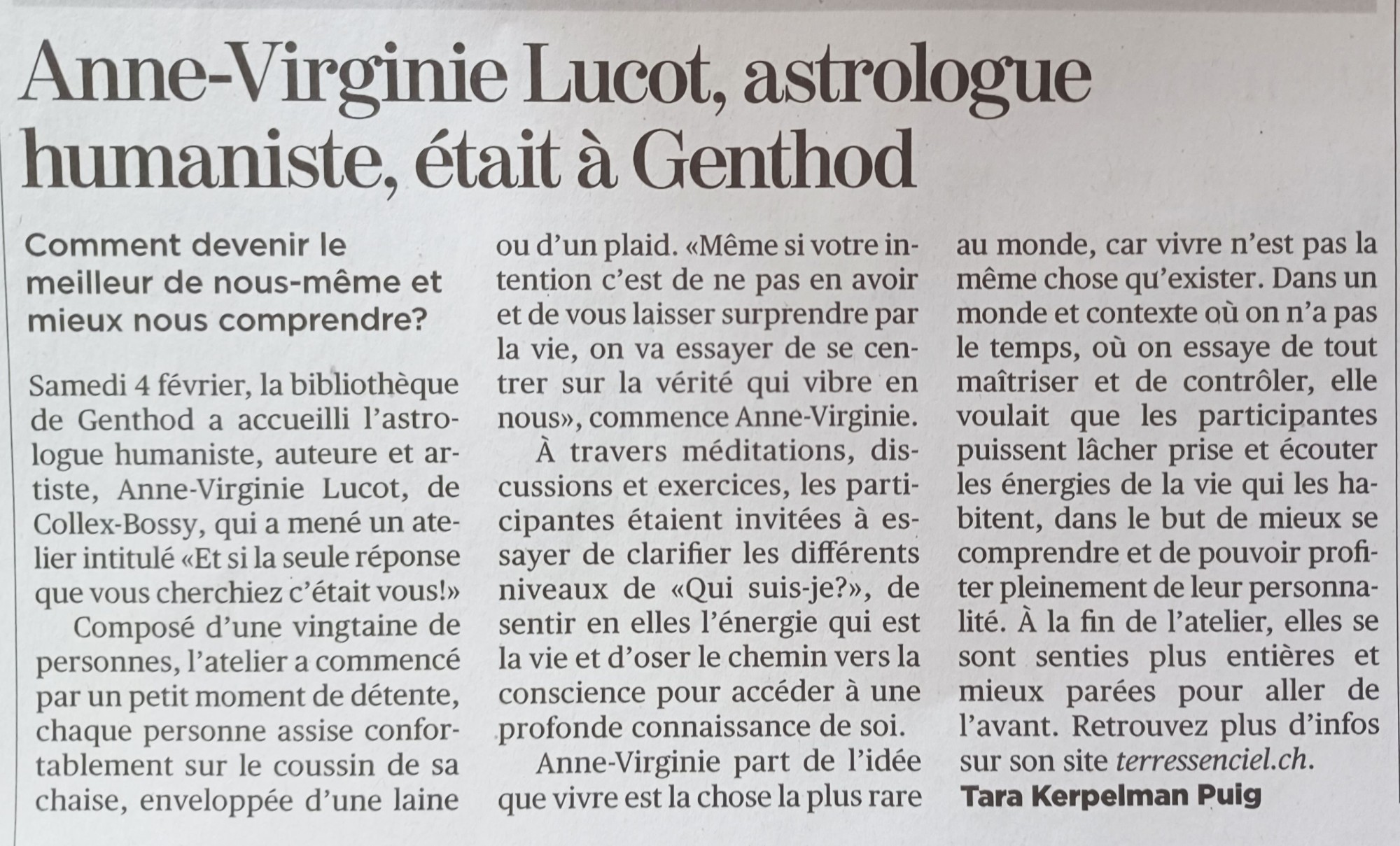 Anne-Virginie Lucot, astrologue humaniste, était à Genthod

Comment devenir le meilleur de nous-même et mieux nous comprendre?

Samedi 4 février, la bibliothèque de Genthod a accueilli l'astrologue humaniste, auteure et artiste, Anne-Virginie Lucot, de Collex-Bossy, qui a mené un atelier intitulé «Et si la seule réponse que vous cherchiez c'était vous!»

Composé d'une vingtaine de personnes, l'atelier a commencé par un petit moment de détente, chaque personne assise confortablement sur le coussin de sa chaise, enveloppée d'une laine ou d'un plaid. «Même si votre intention c'est de ne pas en avoir et de vous laisser surprendre par la vie, on va essayer de se centrer sur la vérité qui vibre en nous», commence Anne-Virginie.

À travers méditations, discussions et exercices, les participantes étaient invitées à essayer de clarifier les différents niveaux de «Qui suis-je?», de sentir en elles l'énergie qui est la vie et d'oser le chemin vers la conscience pour accéder à une profonde connaissance de soi.

Anne-Virginie part de l'idée que vivre est la chose la plus rare au monde, car vivre n'est pas la même chose qu'exister. Dans un monde et contexte où on n'a pas le temps, où on essaye de tout maîtriser et de contrôler, elle voulait que les participantes puissent lâcher prise et écouter les énergies de la vie qui les habitent, dans le but de mieux se comprendre et de pouvoir profiter pleinement de leur personnalité. À la fin de l'atelier, elles se sont senties plus entières et mieux parées pour aller de l'avant. Retrouvez plus d'infos sur son site terressenciel.ch.
Tara Kerpelman Puig